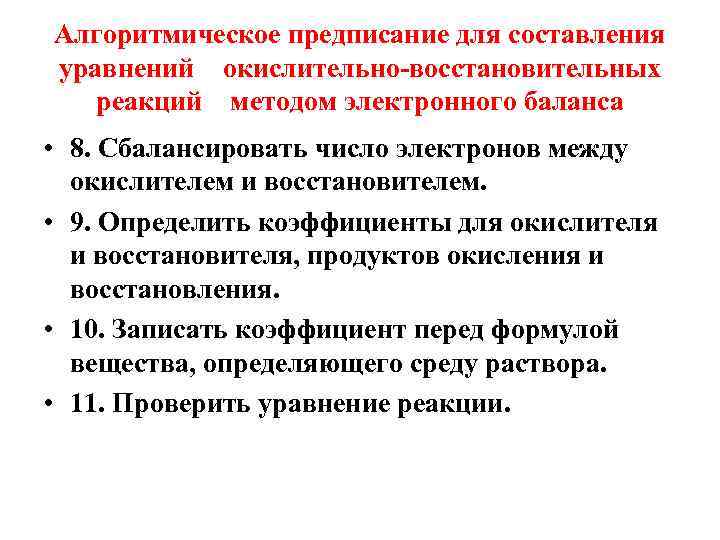 Алгоритмическое предписание для составления уравнений окислительно-восстановительных реакций методом электронного баланса

• 8. Сбалансировать число электронов между окислителем и восстановителем.
• 9. Определить коэффициенты для окислителя и восстановителя, продуктов окисления и восстановления.
• 10. Записать коэффициент перед формулой вещества, определяющего среду раствора.
• 11. Проверить уравнение реакции.